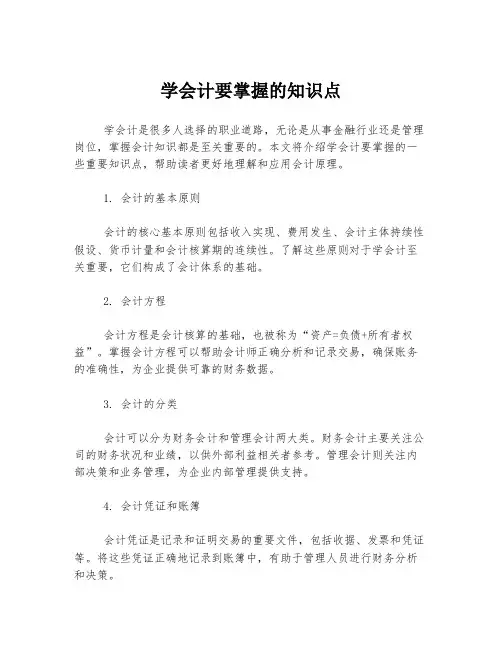 学会计要掌握的知识点

学会计是很多人选择的职业道路，无论是从事金融行业还是管理岗位，掌握会计知识都是至关重要的。本文将介绍学会计要掌握的一些重要知识点，帮助读者更好地理解和应用会计原理。

1. 会计的基本原则

会计的核心基本原则包括收入实现、费用发生、会计主体持续性假设、货币计量和会计核算期的连续性。了解这些原则对于学会计至关重要，它们构成了会计体系的基础。

2. 会计方程

会计方程是会计核算的基础，也被称为“资产=负债+所有者权益”。掌握会计方程可以帮助会计师正确分析和记录交易，确保账务的准确性，为企业提供可靠的财务数据。

3. 会计的分类

会计可以分为财务会计和管理会计两大类。财务会计主要关注公司的财务状况和业绩，以供外部利益相关者参考。管理会计则关注内部决策和业务管理，为企业内部管理提供支持。

4. 会计凭证和账簿

会计凭证是记录和证明交易的重要文件，包括收据、发票和凭证等。将这些凭证正确地记录到账簿中，有助于管理人员进行财务分析和决策。